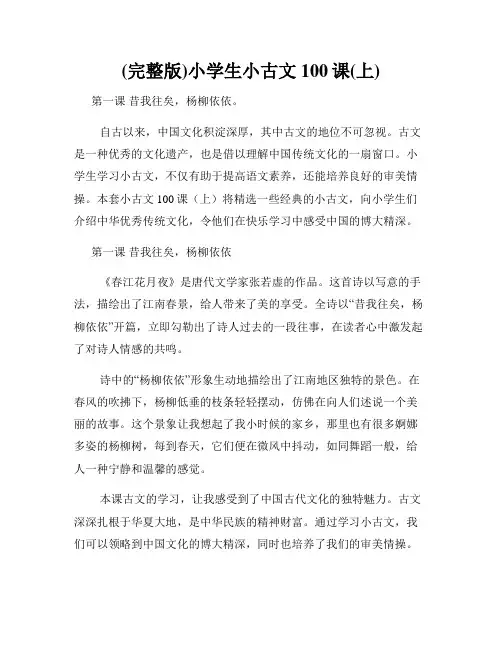 (完整版)小学生小古文 100 课(上)

第一课 昔我往矣，杨柳依依。

自古以来，中国文化积淀深厚，其中古文的地位不可忽视。古文是一种优秀的文化遗产，也是借以理解中国传统文化的一扇窗口。小学生学习小古文，不仅有助于提高语文素养，还能培养良好的审美情操。本套小古文 100 课（上）将精选一些经典的小古文，向小学生们介绍中华优秀传统文化，令他们在快乐学习中感受中国的博大精深。

第一课 昔我往矣，杨柳依依

《春江花月夜》是唐代文学家张若虚的作品。这首诗以写意的手法，描绘出了江南春景，给人带来了美的享受。全诗以“昔我往矣，杨柳依依”开篇，立即勾勒出了诗人过去的一段往事，在读者心中激发起了对诗人情感的共鸣。

诗中的“杨柳依依”形象生动地描绘出了江南地区独特的景色。在春风的吹拂下，杨柳低垂的枝条轻轻摆动，仿佛在向人们述说一个美丽的故事。这个景象让我想起了我小时候的家乡，那里也有很多婀娜多姿的杨柳树，每到春天，它们便在微风中抖动，如同舞蹈一般，给人一种宁静和温馨的感觉。

本课古文的学习，让我感受到了中国古代文化的独特魅力。古文深深扎根于华夏大地，是中华民族的精神财富。通过学习小古文，我们可以领略到中国文化的博大精深，同时也培养了我们的审美情操。